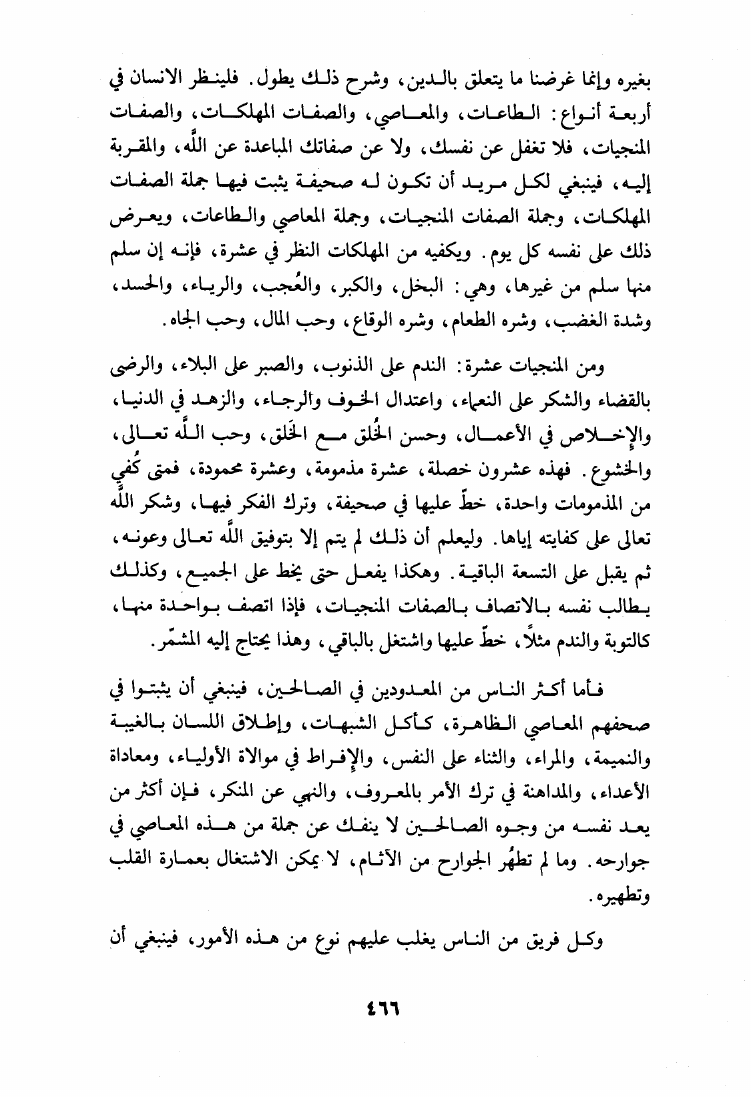 بغيره وإنما غرضنا ما يتعلق بالدين، وشرح ذلك يطول. فلينظر الانسان في أربعة أنواع: الطاعات، والمعاصي، والصفات المهلكات، والصفات المنجيات، فلا تغفل عن نفسك، ولا عن صفاتك المباعدة عن اللّه، والمقربة إليه، فينبغي لكل مريد أن تكون له صحيفة يثبت فيها جملة الصفات المهلكات، وجملة الصفات المنجيات، وجملة المعاصي والطاعات، ويعرض ذلك على نفسه كل يوم. ويكفيه من المهلكات النظر في عشرة، فإنه إن سلم منها سلم من غيرها، وهي: البخل، والكبر، والعُجب، والرياء، والحسد، وشدة الغضب، وشره الطعام، وشره الوقاع، وحب المال، وحب الجاه.

ومن المنجيات عشرة: الندم على الذنوب، والصبر على البلاء، والرضى بالقضاء والشكر على النعماء، واعتدال الخوف والرجاء، والزهد في الدنيا، والإخلاص في الأعمال، وحسن الخُلق مع الخَلق، وحب اللّه تعالى، والخشوع. فهذه عشرون خصلة، عشرة مذمومة، وعشرة محمودة، فمتى كُفي من المذمومات واحدة، خطّ عليها في صحيفة، وترك الفكر فيها، وشكر اللّه تعالى على كفايته إياها. وليعلم أن ذلك لم يتم إلا بتوفيق اللّه تعالى وعونه، ثم يقبل على التسعة الباقية. وهكذا يفعل حتى يخط على الجميع، وكذلك يطالب نفسه بالاتصاف بالصفات المنجيات، فإذا اتصف بواحدة منها، كالتوبة والندم مثلاً، خطّ عليها واشتغل بالباقي، وهذا يحتاج إليه المشمّر.

فأما أكثر الناس من المعدودين في الصالحين، فينبغي أن يثبتوا في صحفهم المعاصي الظاهرة، كأكل الشبهات، وإطلاق اللسان بالغيبة والنميمة، والمراء، والثناء على النفس، والإفراط في موالاة الأولياء، ومعاداة الأعداء، والمداهنة في ترك الأمر بالمعروف، والنهي عن المنكر، فإن أكثر من يعد نفسه من وجوه الصالحين لا ينفك عن جملة من هذه المعاصي في جوارحه. وما لم تطهُر الجوارح من الآثام، لا يمكن الاشتغال بعمارة القلب وتطهيره.

وكل فريق من الناس يغلب عليهم نوع من هذه الأمور، فينبغي أن

٤٦٦